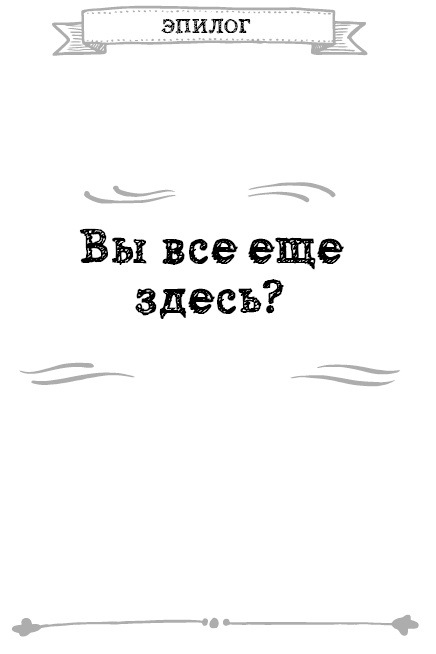 ЭПИЛОГ

Вы все еще здесь?